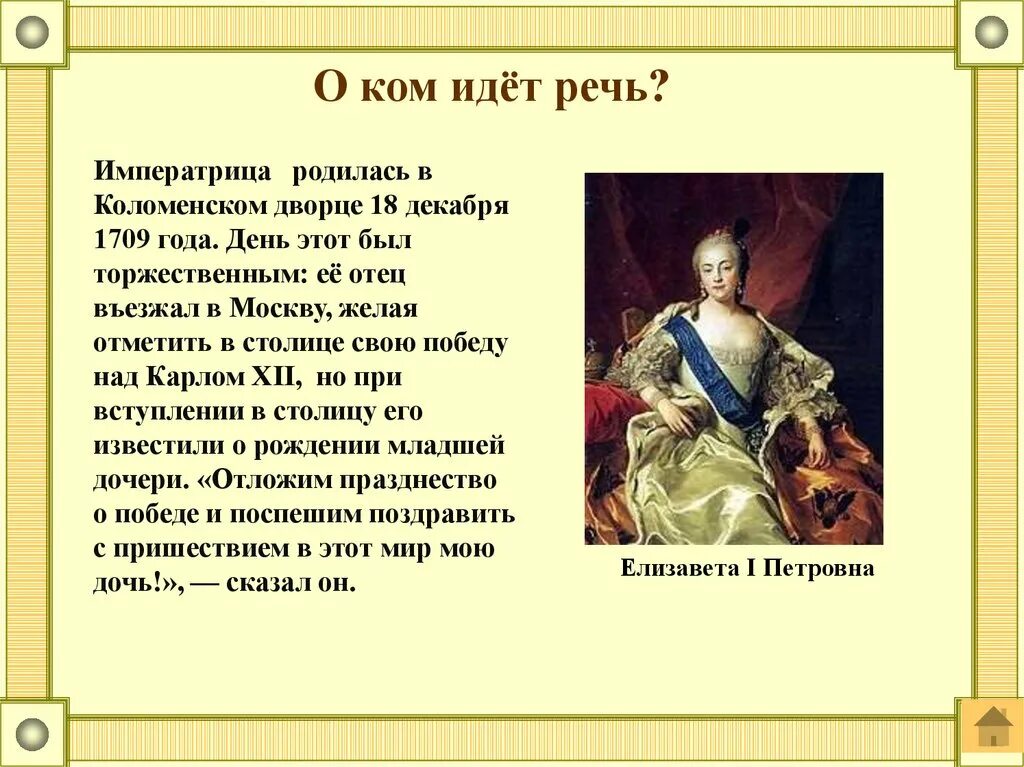 О ком идёт речь?

Императрица родилась в Коломенском дворце 18 декабря 1709 года. День этот был торжественным: её отец въезжал в Москву, желая отметить в столице свою победу над Карлом XII, но при вступлении в столицу его известили о рождении младшей дочери. «Отложим празднество о победе и поспешим поздравить с пришествием в этот мир мою дочь!», — сказал он.

Елизавета I Петровна